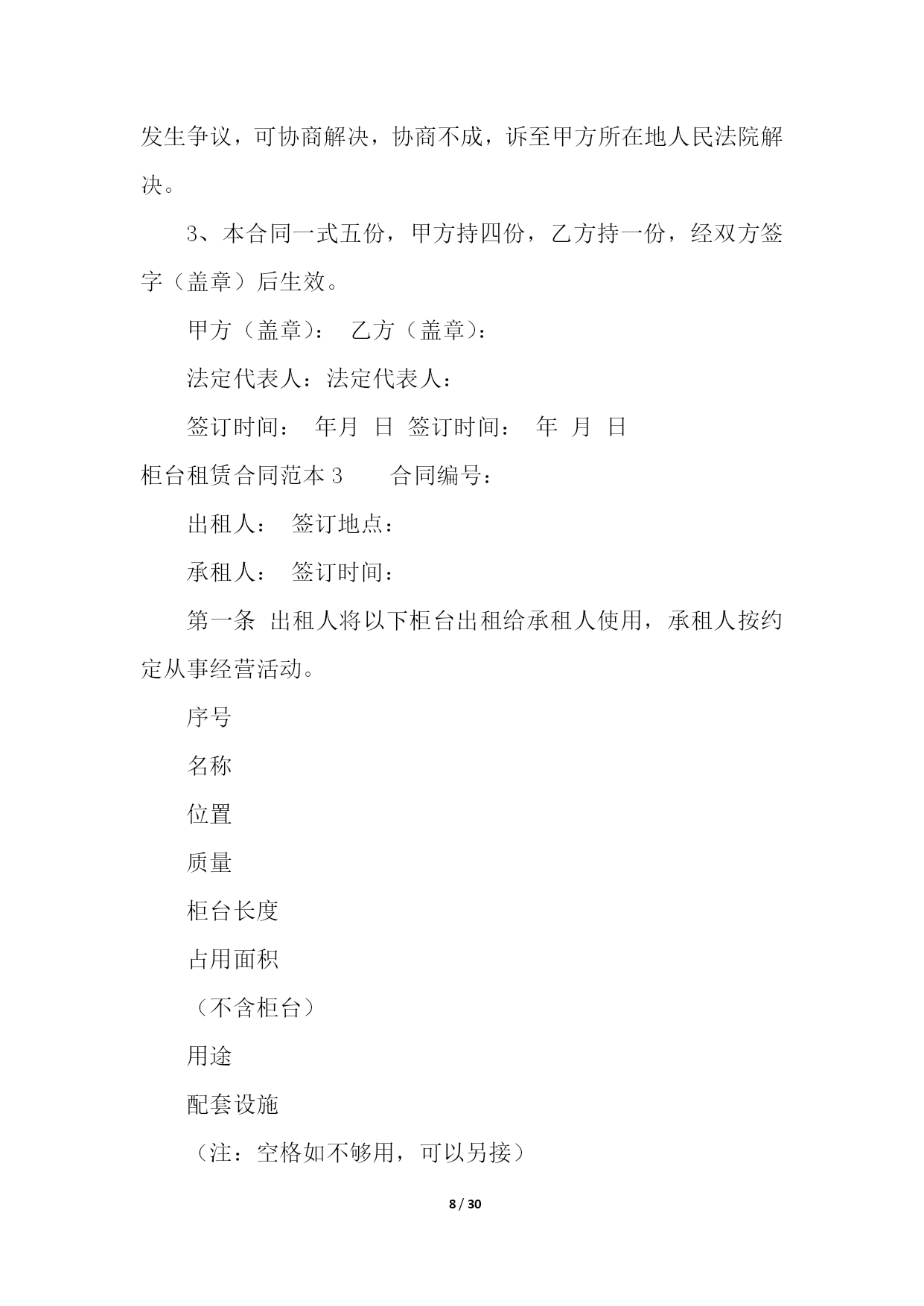 发生争议，可协商解决，协商不成，诉至甲方所在地人民法院解决。

3、本合同一式五份，甲方持四份，乙方持一份，经双方签字（盖章）后生效。

甲方（盖章）：　乙方（盖章）：

法定代表人：法定代表人：

签订时间：　年月　日　签订时间：　年　月　日

柜台租赁合同范本 3　　合同编号：

出租人：　签订地点：

承租人：　签订时间：

第一条　出租人将以下柜台出租给承租人使用，承租人按约定从事经营活动。

序号

名称

位置

质量

柜台长度

占用面积

（不含柜台）

用途

配套设施

（注：空格如不够用，可以另接）

8 / 30